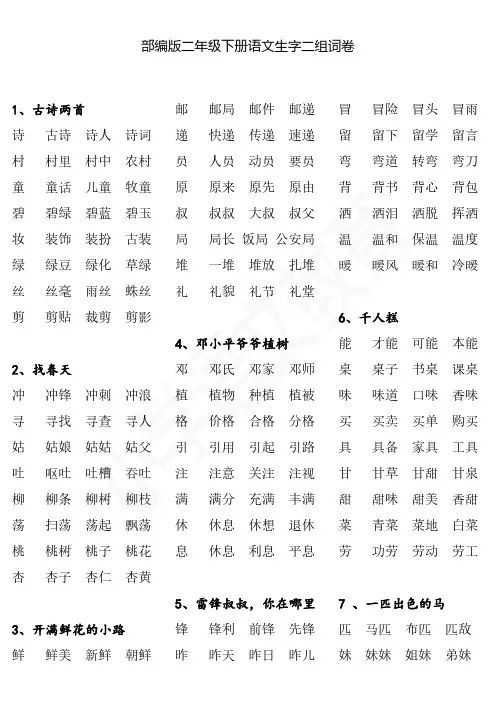 部编版二年级下册语文生字二组词卷

1、古诗两首
诗 古诗 诗人 诗词
村 村里 村中 农村
童 童话 儿童 牧童
碧 碧绿 碧蓝 碧玉
妆 装饰 装扮 古装
绿 绿豆 绿化 草绿
丝 丝毫 雨丝 蛛丝
剪 剪贴 裁剪 剪影

2、找春天
冲 冲锋 冲刺 冲浪
寻 寻找 寻查 寻人
姑 姑娘 姑姑 姑父
吐 呕吐 吐槽 吞吐
柳 柳条 柳树 柳枝
荡 扫荡 荡起 飘荡
桃 桃树 桃子 桃花
杏 杏子 杏仁 杏黄

3、开满鲜花的小路
鲜 鲜美 新鲜 朝鲜

邮 邮局 邮件 邮递
递 快递 传递 速递
员 人员 动员 要员
原 原来 原先 原由
叔 叔叔 大叔 叔父
局 局长 饭局 公安局
堆 一堆 堆放 扎堆
礼 礼貌 礼节 礼堂

4、邓小平爷爷植树
邓 邓氏 邓家 邓师
植 植物 种植 植被
格 价格 合格 分格
引 引用 引起 引路
注 注意 关注 注视
满 满分 充满 丰满
休 休息 休想 退休
息 休息 利息 平息

5、雷锋叔叔，你在哪里
锋 锋利 前锋 先锋
昨 昨天 昨日 昨儿

冒 冒险 冒头 冒雨
留 留下 留学 留言
弯 弯道 转弯 弯刀
背 背书 背心 背包
洒 洒泪 洒脱 挥洒
温 温和 保温 温度
暖 暖风 暖和 冷暖

6、千人糕
能 才能 可能 本能
桌 桌子 书桌 课桌
味 味道 口味 香味
买 买卖 买单 购买
具 具备 家具 工具
甘 甘草 甘甜 甘泉
甜 甜味 甜美 香甜
菜 青菜 菜地 白菜
劳 功劳 劳动 劳工

7 、一匹出色的马
匹 马匹 布匹 匹敌
妹 妹妹 姐妹 弟妹